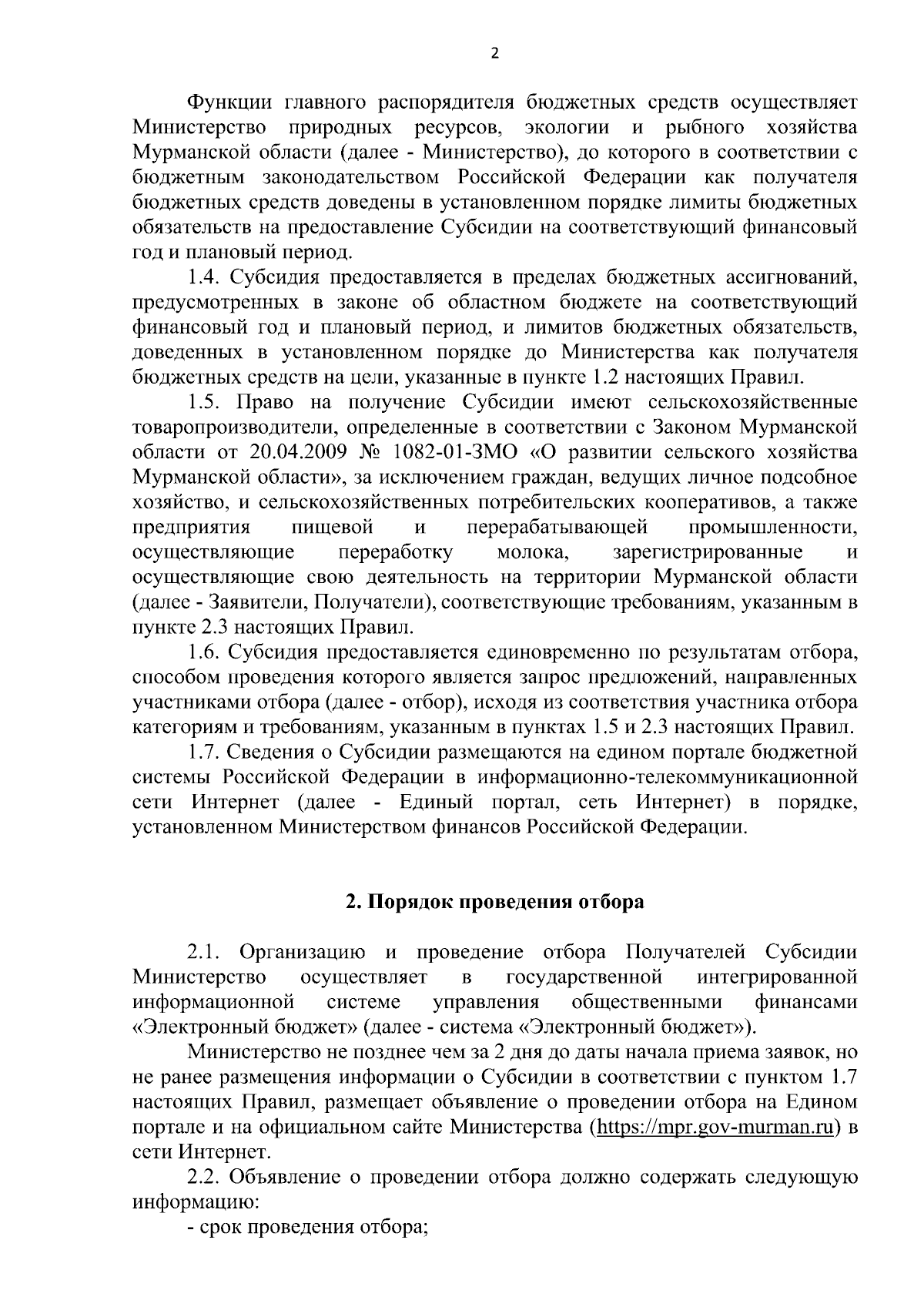 2

Функции главного распорядителя бюджетных средств осуществляет Министерство природных ресурсов, экологии и рыбного хозяйства Мурманской области (далее - Министерство), до которого в соответствии с бюджетным законодательством Российской Федерации как получателя бюджетных средств доведены в установленном порядке лимиты бюджетных обязательств на предоставление Субсидии на соответствующий финансовый год и плановый период.

1.4. Субсидия предоставляется в пределах бюджетных ассигнований, предусмотренных в законе об областном бюджете на соответствующий финансовый год и плановый период, и лимитов бюджетных обязательств, доведенных в установленном порядке до Министерства как получателя бюджетных средств на цели, указанные в пункте 1.2 настоящих Правил.

1.5. Право на получение Субсидии имеют сельскохозяйственные товаропроизводители, определенные в соответствии с Законом Мурманской области от 20.04.2009 № 1082-01-ЗМО «О развитии сельского хозяйства Мурманской области», за исключением граждан, ведущих личное подсобное хозяйство, и сельскохозяйственных потребительских кооперативов, а также предприятия пищевой и перерабатывающей промышленности, осуществляющие переработку молока, зарегистрированные и осуществляющие свою деятельность на территории Мурманской области (далее - Заявители, Получатели), соответствующие требованиям, указанным в пункте 2.3 настоящих Правил.

1.6. Субсидия предоставляется единовременно по результатам отбора, способом проведения которого является запрос предложений, направленных участниками отбора (далее - отбор), исходя из соответствия участника отбора категориям и требованиям, указанным в пунктах 1.5 и 2.3 настоящих Правил.

1.7. Сведения о Субсидии размещаются на едином портале бюджетной системы Российской Федерации в информационно-телекоммуникационной сети Интернет (далее - Единый портал, сеть Интернет) в порядке, установленном Министерством финансов Российской Федерации.

2. Порядок проведения отбора

2.1. Организацию и проведение отбора Получателей Субсидии Министерство осуществляет в государственной интегрированной информационной системе управления общественными финансами «Электронный бюджет» (далее - система «Электронный бюджет»).

Министерство не позднее чем за 2 дня до даты начала приема заявок, но не ранее размещения информации о Субсидии в соответствии с пунктом 1.7 настоящих Правил, размещает объявление о проведении отбора на Едином портале и на официальном сайте Министерства (https://mpr.gov-murman.ru) в сети Интернет.

2.2. Объявление о проведении отбора должно содержать следующую информацию:

- срок проведения отбора;